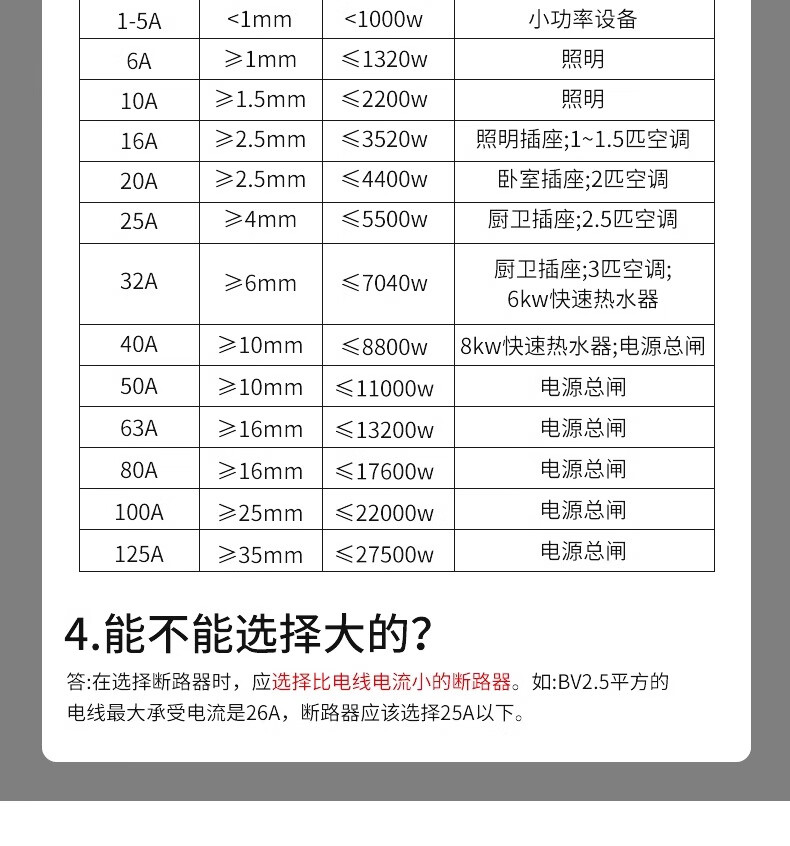 | 1-5A | <1mm | <1000w | 小功率设备 |
|---|---|---|---|
| 6A | ≥1mm | ≤1320w | 照明 |
| 10A | ≥1.5mm | ≤2200w | 照明 |
| 16A | ≥2.5mm | ≤3520w | 照明插座;1~1.5匹空调 |
| 20A | ≥2.5mm | ≤4400w | 卧室插座;2匹空调 |
| 25A | ≥4mm | ≤5500w | 厨卫插座;2.5匹空调 |
| 32A | ≥6mm | ≤7040w | 厨卫插座;3匹空调; 6kw快速热水器 |
| 40A | ≥10mm | ≤8800w | 8kw快速热水器;电源总闸 |
| 50A | ≥10mm | ≤11000w | 电源总闸 |
| 63A | ≥16mm | ≤13200w | 电源总闸 |
| 80A | ≥16mm | ≤17600w | 电源总闸 |
| 100A | ≥25mm | ≤22000w | 电源总闸 |
| 125A | ≥35mm | ≤27500w | 电源总闸 |

4.能不能选择大的?

答:在选择断路器时，应选择比电线电流小的断路器。如:BV2.5平方的电线最大承受电流是26A，断路器应该选择25A以下。